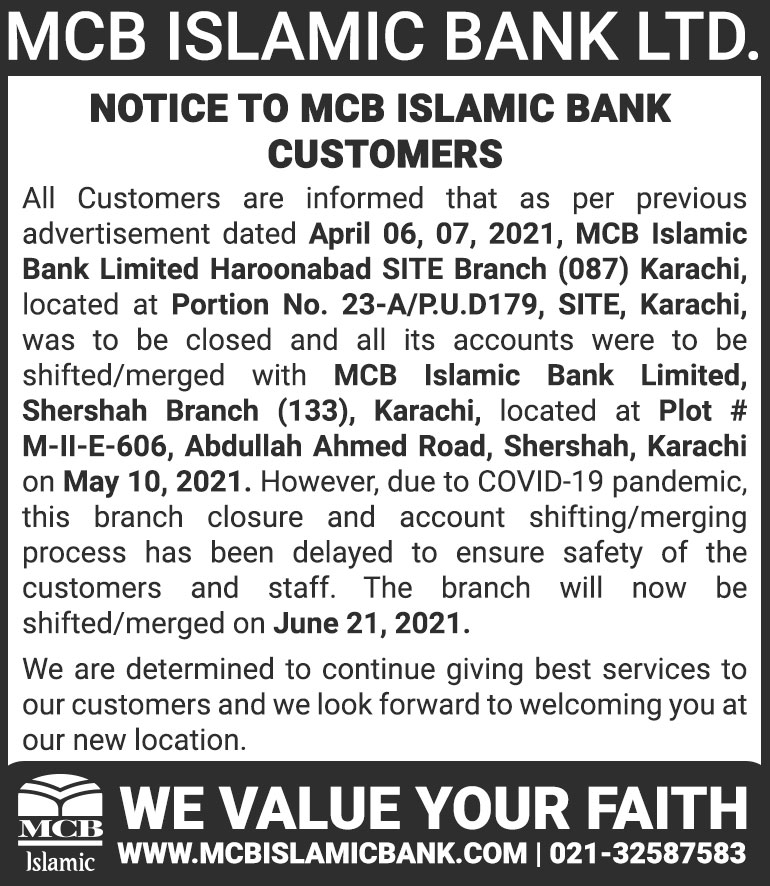 MCB ISLAMIC BANK LTD.

NOTICE TO MCB ISLAMIC BANK CUSTOMERS

All Customers are informed that as per previous advertisement dated April 06, 07, 2021, MCB Islamic Bank Limited Haroonabad SITE Branch (087) Karachi, located at Portion No. 23-A/P.U.D179, SITE, Karachi, was to be closed and all its accounts were to be shifted/merged with MCB Islamic Bank Limited, Shershah Branch (133), Karachi, located at Plot # M-II-E-606, Abdullah Ahmed Road, Shershah, Karachi on May 10, 2021. However, due to COVID-19 pandemic, this branch closure and account shifting/merging process has been delayed to ensure safety of the customers and staff. The branch will now be shifted/merged on June 21, 2021.

We are determined to continue giving best services to our customers and we look forward to welcoming you at our new location.

MCB
Islamic

WE VALUE YOUR FAITH
WWW.MCBISLAMICBANK.COM | 021-32587583